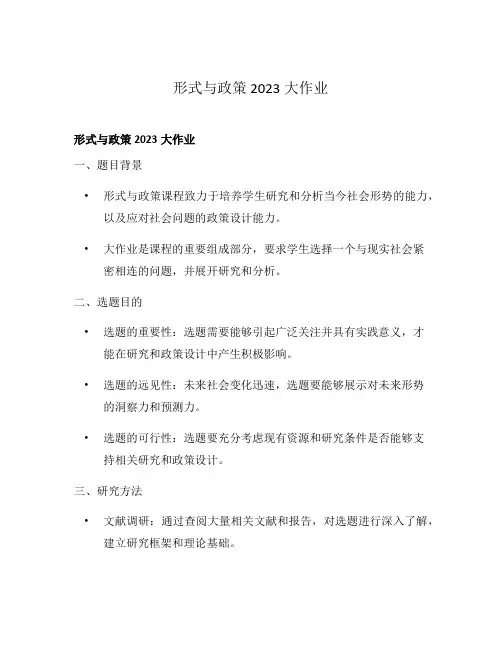 形式与政策 2023 大作业

形式与政策 2023 大作业

一、题目背景

• 形式与政策课程致力于培养学生研究和分析当今社会形势的能力，以及应对社会问题的政策设计能力。

• 大作业是课程的重要组成部分，要求学生选择一个与现实社会紧密相连的问题，并展开研究和分析。

二、选题目的

• 选题的重要性：选题需要能够引起广泛关注并具有实践意义，才能在研究和政策设计中产生积极影响。

• 选题的远见性：未来社会变化迅速，选题要能够展示对未来形势的洞察力和预测力。

• 选题的可行性：选题要充分考虑现有资源和研究条件是否能够支持相关研究和政策设计。

三、研究方法

• 文献调研：通过查阅大量相关文献和报告，对选题进行深入了解，建立研究框架和理论基础。